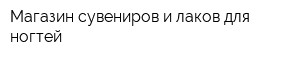 Магазин сувениров и лаков для ногтей